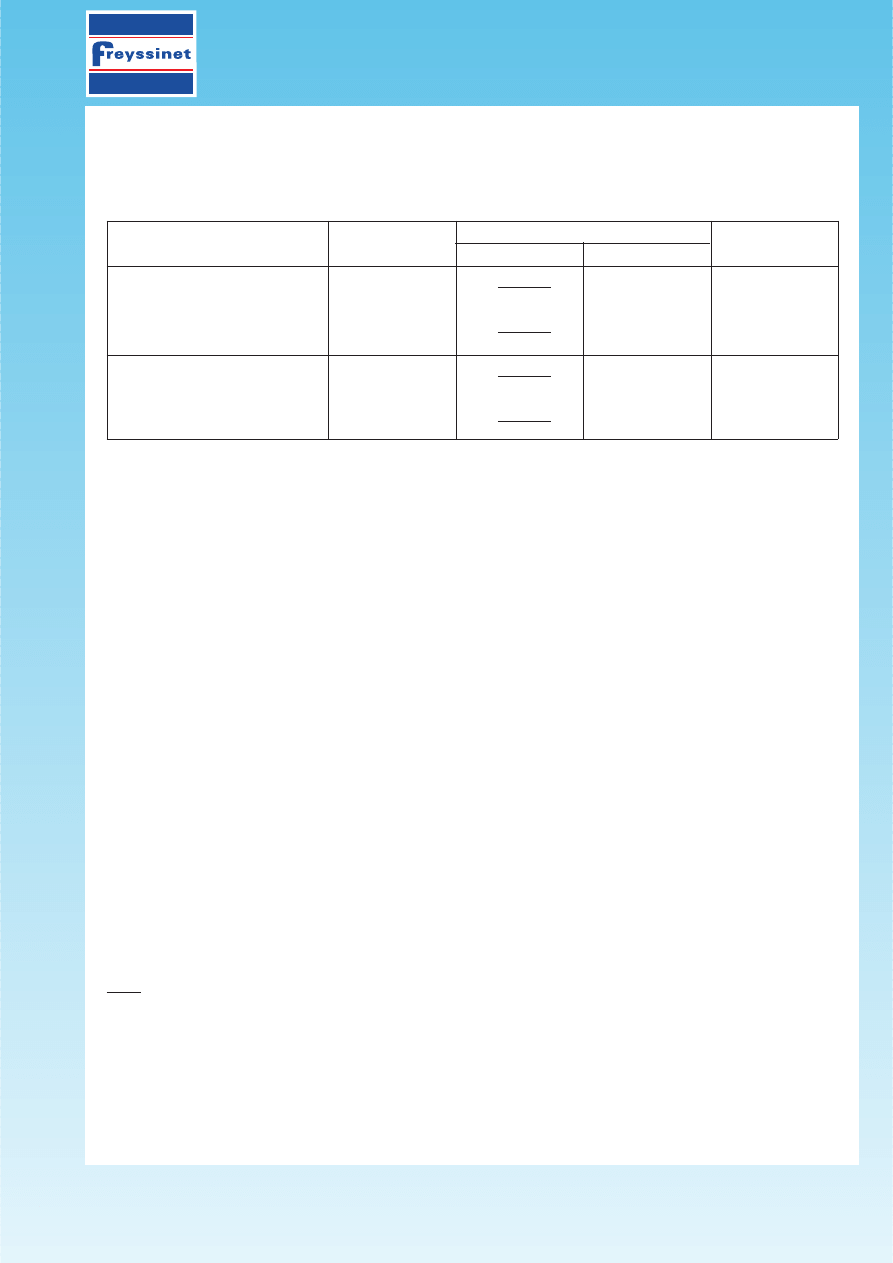 freyssinet